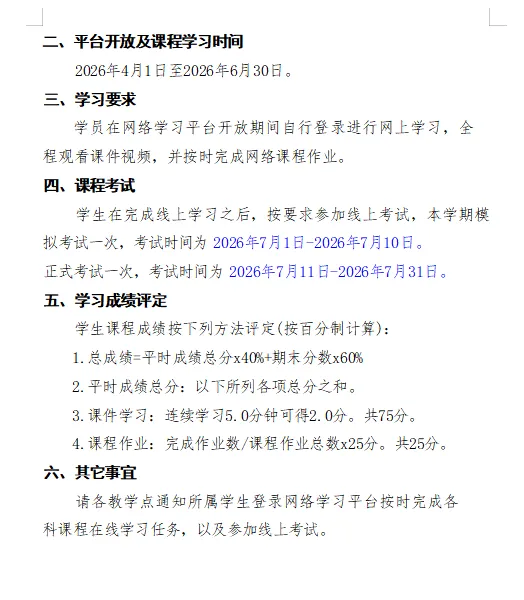 二、平台开放及课程学习时间

2026年4月1日至2026年6月30日。

三、学习要求

学员在网络学习平台开放期间自行登录进行网上学习，全程观看课件视频，并按时完成网络课程作业。

四、课程考试

学生在完成线上学习之后，按要求参加线上考试，本学期模拟考试一次，考试时间为 2026年7月1日-2026年7月10日。

正式考试一次，考试时间为 2026年7月11日-2026年7月31日。

五、学习成绩评定

学生课程成绩按下列方法评定(按百分制计算)：

1.总成绩=平时成绩总分x40%+期末分数x60%

2.平时成绩总分：以下所列各项总分之和。

3.课件学习：连续学习5.0分钟可得2.0分。共75分。

4.课程作业：完成作业数/课程作业总数x25分。共25分。

六、其它事宜

请各教学点通知所属学生登录网络学习平台按时完成各科课程在线学习任务，以及参加线上考试。